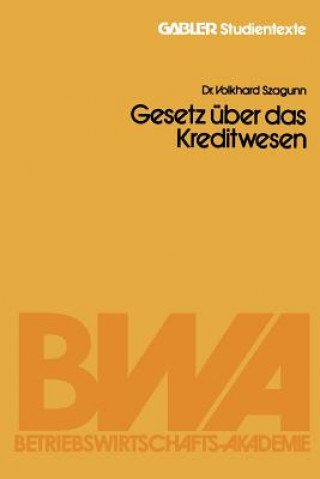 GABLER Studientexte

Dr. Volkhard Szagunn

Gesetz über das Kreditwesen

BWA

BETRIEBSWIRTSCHAFTS-AKADEMIE